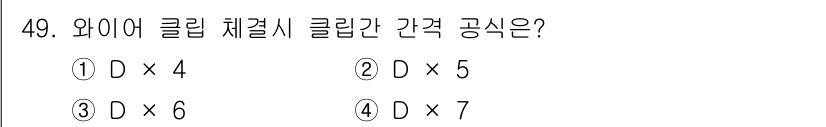 49. 와이어 클립 체결시 클립간 간격 공식은?

① D × 4
② D × 5
③ D × 6
④ D × 7